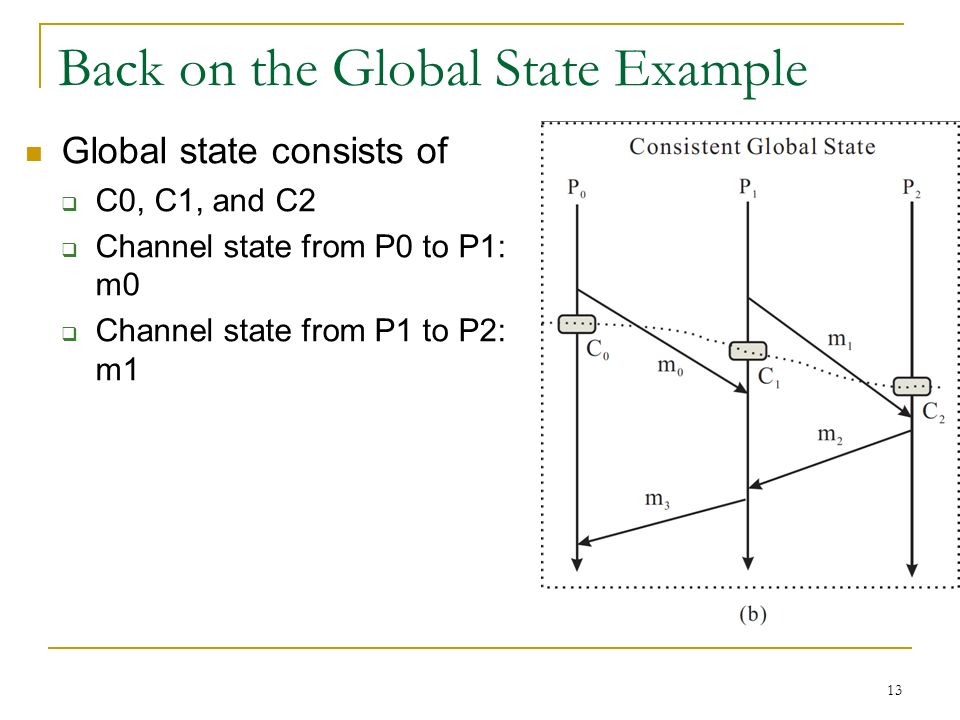 Back on the Global State Example

Global state consists of

C0, C1, and C2

Channel state from P0 to P1: m0

Channel state from P1 to P2: m1

Consistent Global State

$P_0$ $P_1$ $P_2$

$C_0$ $m_0$ $C_1$ $m_1$ $C_2$ $m_2$ $m_3$

(b)

13